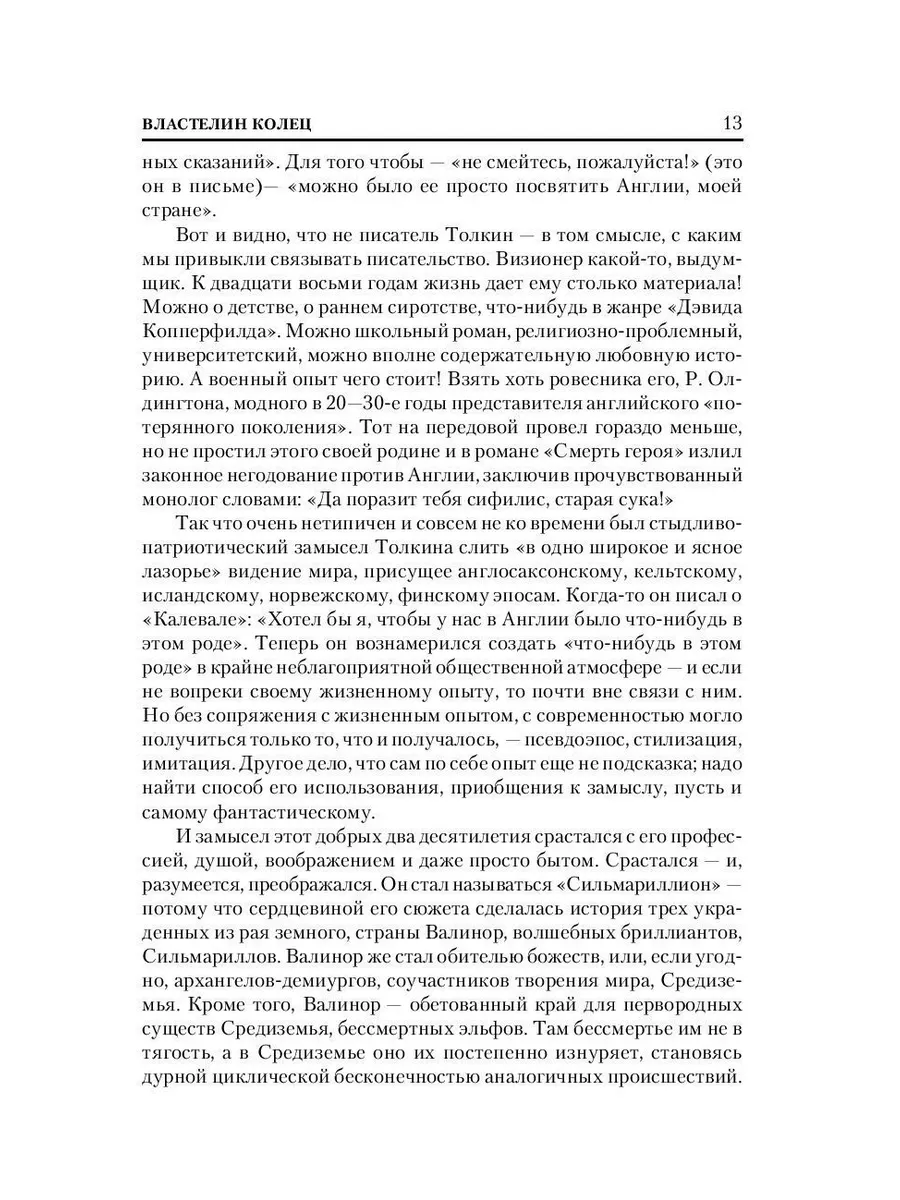 ВЛАСТЕЛИН КОЛЕЦ 13

ных сказаний». Для того чтобы — «не смейтесь, пожалуйста!» (это он в письме)— «можно было ее просто посвятить Англии, моей стране».

Вот и видно, что не писатель Толкин — в том смысле, с каким мы привыкли связывать писательство. Визионер какой-то, выдумщик. К двадцати восьми годам жизнь дает ему столько материала! Можно о детстве, о раннем сиротстве, что-нибудь в жанре «Дэвида Копперфилда». Можно школьный роман, религиозно-проблемный, университетский, можно вполне содержательную любовную историю. А военный опыт чего стоит! Взять хоть ровесника его, Р. Олдингтона, модного в 20—30-е годы представителя английского «потерянного поколения». Тот на передовой провел гораздо меньше, но не простил этого своей родине и в романе «Смерть героя» излил законное негодование против Англии, заключив прочувствованный монолог словами: «Да поразит тебя сифилис, старая сука!»

Так что очень нетипичен и совсем не ко времени был стыдливо-патриотический замысел Толкина слить «в одно широкое и ясное лазорье» видение мира, присущее англосаксонскому, кельтскому, исландскому, норвежскому, финскому эпосам. Когда-то он писал о «Калевале»: «Хотел бы я, чтобы у нас в Англии было что-нибудь в этом роде». Теперь он вознамерился создать «что-нибудь в этом роде» в крайне неблагоприятной общественной атмосфере — и если не вопреки своему жизненному опыту, то почти вне связи с ним. Но без сопряжения с жизненным опытом, с современностью могло получиться только то, что и получалось, — псевдоэпос, стилизация, имитация. Другое дело, что сам по себе опыт еще не подсказка; надо найти способ его использования, приобщения к замыслу, пусть и самому фантастическому.

И замысел этот добрых два десятилетия срастался с его профессией, душой, воображением и даже просто бытом. Срастался — и, разумеется, преображался. Он стал называться «Сильмариллион» — потому что сердцевиной его сюжета сделалась история трех украденных из рая земного, страны Валинор, волшебных бриллиантов, Сильмариллов. Валинор же стал обителью божеств, или, если угодно, архангелов-демиургов, соучастников творения мира, Средиземья. Кроме того, Валинор — обетованный край для первородных существ Средиземья, бессмертных эльфов. Там бессмертье им не в тягость, а в Средиземье оно их постепенно изнуряет, становясь дурной циклической бесконечностью аналогичных происшествий.